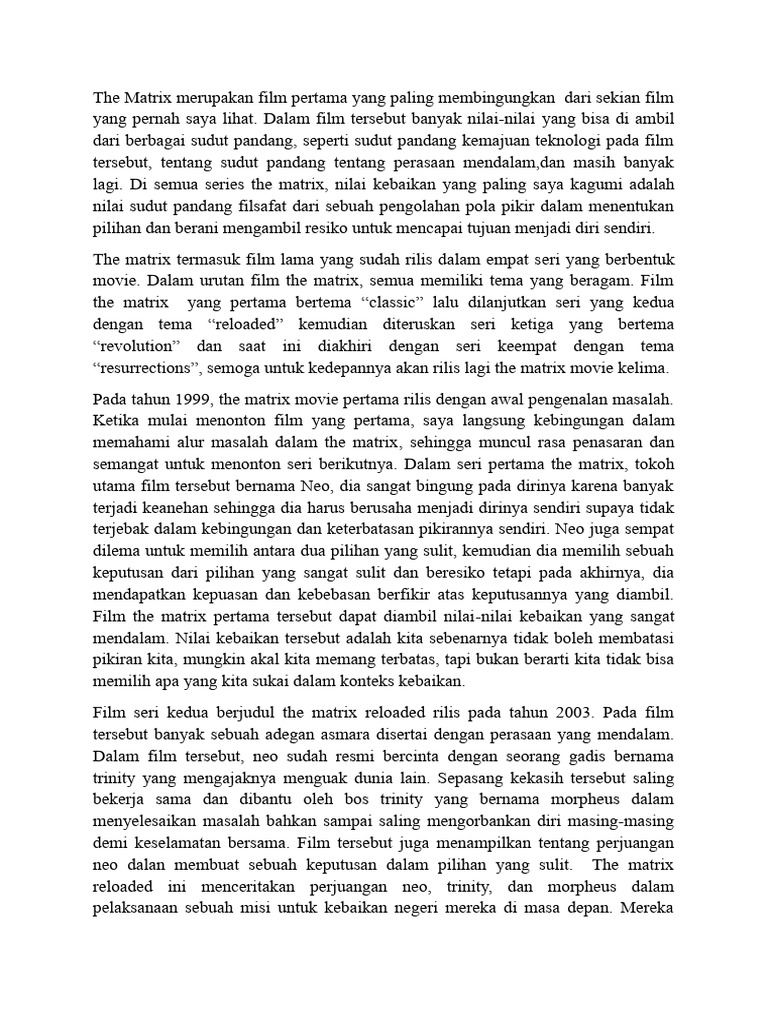 The Matrix merupakan film pertama yang paling membingungkan dari sekian film yang pernah saya lihat. Dalam film tersebut banyak nilai-nilai yang bisa di ambil dari berbagai sudut pandang, seperti sudut pandang kemajuan teknologi pada film tersebut, tentang sudut pandang tentang perasaan mendalam,dan masih banyak lagi. Di semua series the matrix, nilai kebaikan yang paling saya kagumi adalah nilai sudut pandang filsafat dari sebuah pengolahan pola pikir dalam menentukan pilihan dan berani mengambil resiko untuk mencapai tujuan menjadi diri sendiri.

The matrix termasuk film lama yang sudah rilis dalam empat seri yang berbentuk movie. Dalam urutan film the matrix, semua memiliki tema yang beragam. Film the matrix yang pertama bertema “classic” lalu dilanjutkan seri yang kedua dengan tema “reloaded” kemudian diteruskan seri ketiga yang bertema “revolution” dan saat ini diakhiri dengan seri keempat dengan tema “resurrections”, semoga untuk kedepannya akan rilis lagi the matrix movie kelima.

Pada tahun 1999, the matrix movie pertama rilis dengan awal pengenalan masalah. Ketika mulai menonton film yang pertama, saya langsung kebingungan dalam memahami alur masalah dalam the matrix, sehingga muncul rasa penasaran dan semangat untuk menonton seri berikutnya. Dalam seri pertama the matrix, tokoh utama film tersebut bernama Neo, dia sangat bingung pada dirinya karena banyak terjadi keanehan sehingga dia harus berusaha menjadi dirinya sendiri supaya tidak terjebak dalam kebingungan dan keterbatasan pikirannya sendiri. Neo juga sempat dilema untuk memilih antara dua pilihan yang sulit, kemudian dia memilih sebuah keputusan dari pilihan yang sangat sulit dan beresiko tetapi pada akhirnya, dia mendapatkan kepuasan dan kebebasan berfikir atas keputusannya yang diambil. Film the matrix pertama tersebut dapat diambil nilai-nilai kebaikan yang sangat mendalam. Nilai kebaikan tersebut adalah kita sebenarnya tidak boleh membatasi pikiran kita, mungkin akal kita memang terbatas, tapi bukan berarti kita tidak bisa memilih apa yang kita sukai dalam konteks kebaikan.

Film seri kedua berjudul the matrix reloaded rilis pada tahun 2003. Pada film tersebut banyak sebuah adegan asmara disertai dengan perasaan yang mendalam. Dalam film tersebut, neo sudah resmi bercinta dengan seorang gadis bernama trinity yang mengajaknya menguak dunia lain. Sepasang kekasih tersebut saling bekerja sama dan dibantu oleh bos trinity yang bernama morpheus dalam menyelesaikan masalah bahkan sampai saling mengorbankan diri masing-masing demi keselamatan bersama. Film tersebut juga menampilkan tentang perjuangan neo dalan membuat sebuah keputusan dalam pilihan yang sulit. The matrix reloaded ini menceritakan perjuangan neo, trinity, dan morpheus dalam pelaksanaan sebuah misi untuk kebaikan negeri mereka di masa depan. Mereka